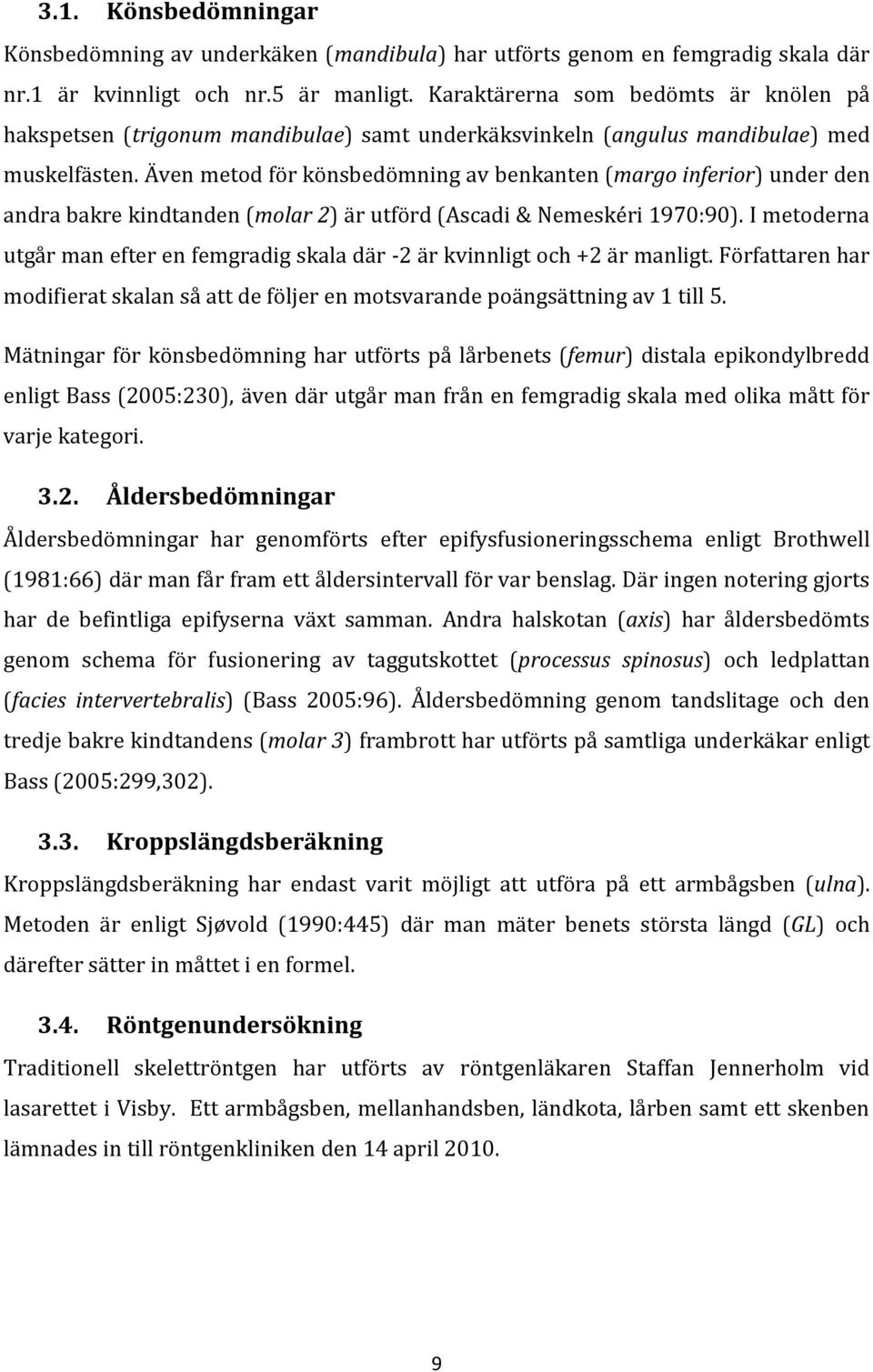 3.1. Könsbedömningar

Könsbedömning av underkäken (mandibula) har utförts genom en femgradig skala där nr.1 är kvinnligt och nr.5 är manligt. Karaktärerna som bedömts är knölen på hakspetsen (trigonum mandibulae) samt underkäksvinkeln (angulus mandibulae) med muskelfästen. Även metod för könsbedömning av benkanten (margo inferior) under den andra bakre kindtanden (molar 2) är utförd (Ascadi & Nemeskéri 1970:90). I metoderna utgår man efter en femgradig skala där -2 är kvinnligt och +2 är manligt. Författaren har modifierat skalan så att de följer en motsvarande poängsättning av 1 till 5.

Mätningar för könsbedömning har utförts på lårbenets (femur) distala epikondylbredd enligt Bass (2005:230), även där utgår man från en femgradig skala med olika mått för varje kategori.

3.2. Åldersbedömningar

Åldersbedömningar har genomförts efter epifysfusioneringsschema enligt Brothwell (1981:66) där man får fram ett åldersintervall för var benslag. Där ingen notering gjorts har de befintliga epifyserna växt samman. Andra halskotan (axis) har åldersbedömts genom schema för fusionering av taggutskottet (processus spinosus) och ledplattan (facies intervertebralis) (Bass 2005:96). Åldersbedömning genom tandslitage och den tredje bakre kindtandens (molar 3) frambrott har utförts på samtliga underkäkar enligt Bass (2005:299,302).

3.3. Kroppslängdsberäkning

Kroppslängdsberäkning har endast varit möjligt att utföra på ett armbågsben (ulna). Metoden är enligt Sjøvold (1990:445) där man mäter benets största längd (GL) och därefter sätter in måttet i en formel.

3.4. Röntgenundersökning

Traditionell skelettröntgen har utförts av röntgenläkaren Staffan Jennerholm vid lasarettet i Visby. Ett armbågsben, mellanhandsben, ländkota, lårben samt ett skenben lämnades in till röntgenkliniken den 14 april 2010.

9